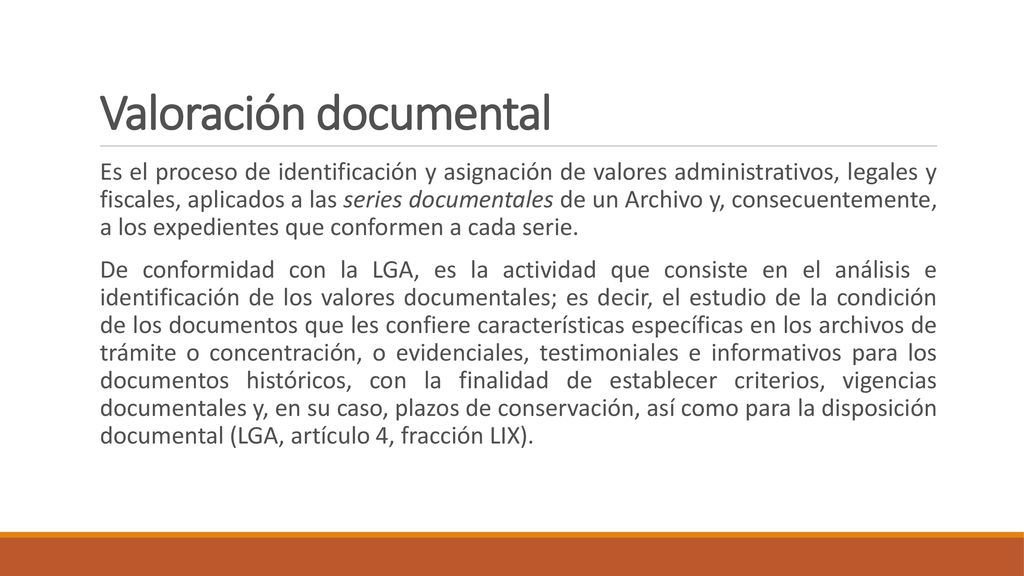 Valoración documental

Es el proceso de identificación y asignación de valores administrativos, legales y fiscales, aplicados a las series documentales de un Archivo y, consecuentemente, a los expedientes que conformen a cada serie.

De conformidad con la LGA, es la actividad que consiste en el análisis e identificación de los valores documentales; es decir, el estudio de la condición de los documentos que les confiere características específicas en los archivos de trámite o concentración, o evidenciales, testimoniales e informativos para los documentos históricos, con la finalidad de establecer criterios, vigencias documentales y, en su caso, plazos de conservación, así como para la disposición documental (LGA, artículo 4, fracción LIX).